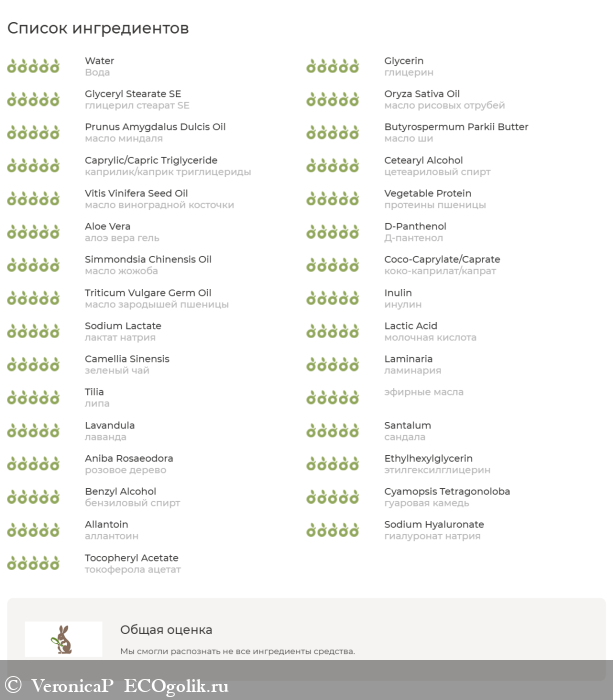 Список ингредиентов

Water
Вода

Glyceryl Stearate SE
глицерил стеарат SE

Prunus Amygdalus Dulcis Oil
масло миндаля

Caprylic/Capric Triglyceride
каприлик/каприк триглицериды

Vitis Vinifera Seed Oil
масло виноградной косточки

Aloe Vera
алоэ вера гель

Simmondsia Chinensis Oil
масло жожоба

Triticum Vulgare Germ Oil
масло зародышей пшеницы

Sodium Lactate
лактат натрия

Camellia Sinensis
зеленый чай

Tilia
липа

Lavandula
лаванда

Aniba Rosaeodora
розовое дерево

Benzyl Alcohol
бензиловый спирт

Allantoin
аллантоин

Tocopheryl Acetate
токоферола ацетат

Glycerin
глицерин

Oryza Sativa Oil
масло рисовых отрубей

Butyrospermum Parkii Butter
масло ши

Cetearyl Alcohol
цетеариловый спирт

Vegetable Protein
протеины пшеницы

D-Panthenol
Д-пантенол

Coco-Caprylate/Caprate
коко-каприлат/капрат

Inulin
инулин

Lactic Acid
молочная кислота

Laminaria
ламинария

эфирные масла

Santalum
сандала

Ethylhexylglycerin
этилгексилглицерин

Cyamopsis Tetragonoloba
гуаровая камедь

Sodium Hyaluronate
гиалуронат натрия

Общая оценка

Мы смогли распознать не все ингредиенты средства.

© VeronicaP ECOgolik.ru